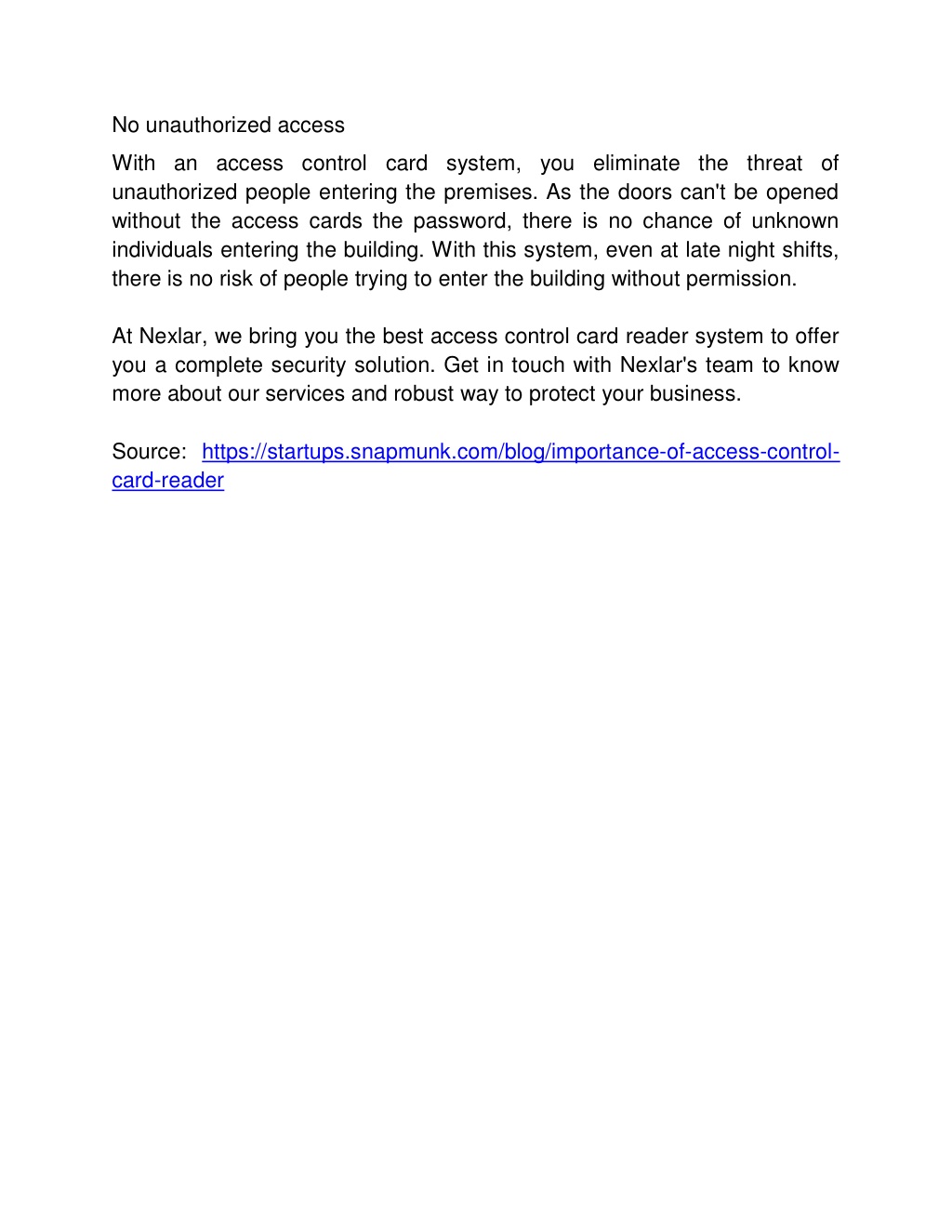 No unauthorized access

With an access control card system, you eliminate the threat of unauthorized people entering the premises. As the doors can't be opened without the access cards the password, there is no chance of unknown individuals entering the building. With this system, even at late night shifts, there is no risk of people trying to enter the building without permission.

At Nexlar, we bring you the best access control card reader system to offer you a complete security solution. Get in touch with Nexlar's team to know more about our services and robust way to protect your business.

Source: https://startups.snapmunk.com/blog/importance-of-access-control-card-reader